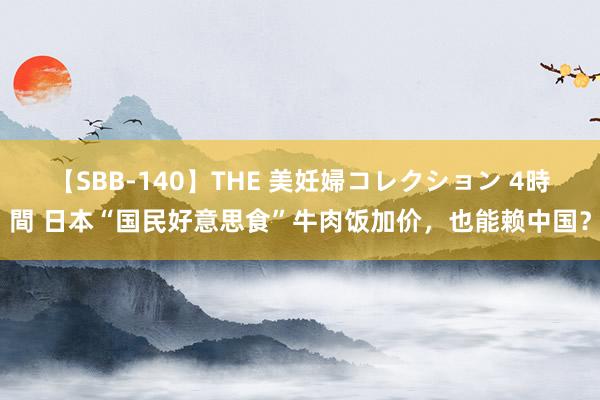 【SBB-140】THE 美妊婦コレクション 4時間 日本“国民好意思食”牛肉饭加价，也能赖中国？